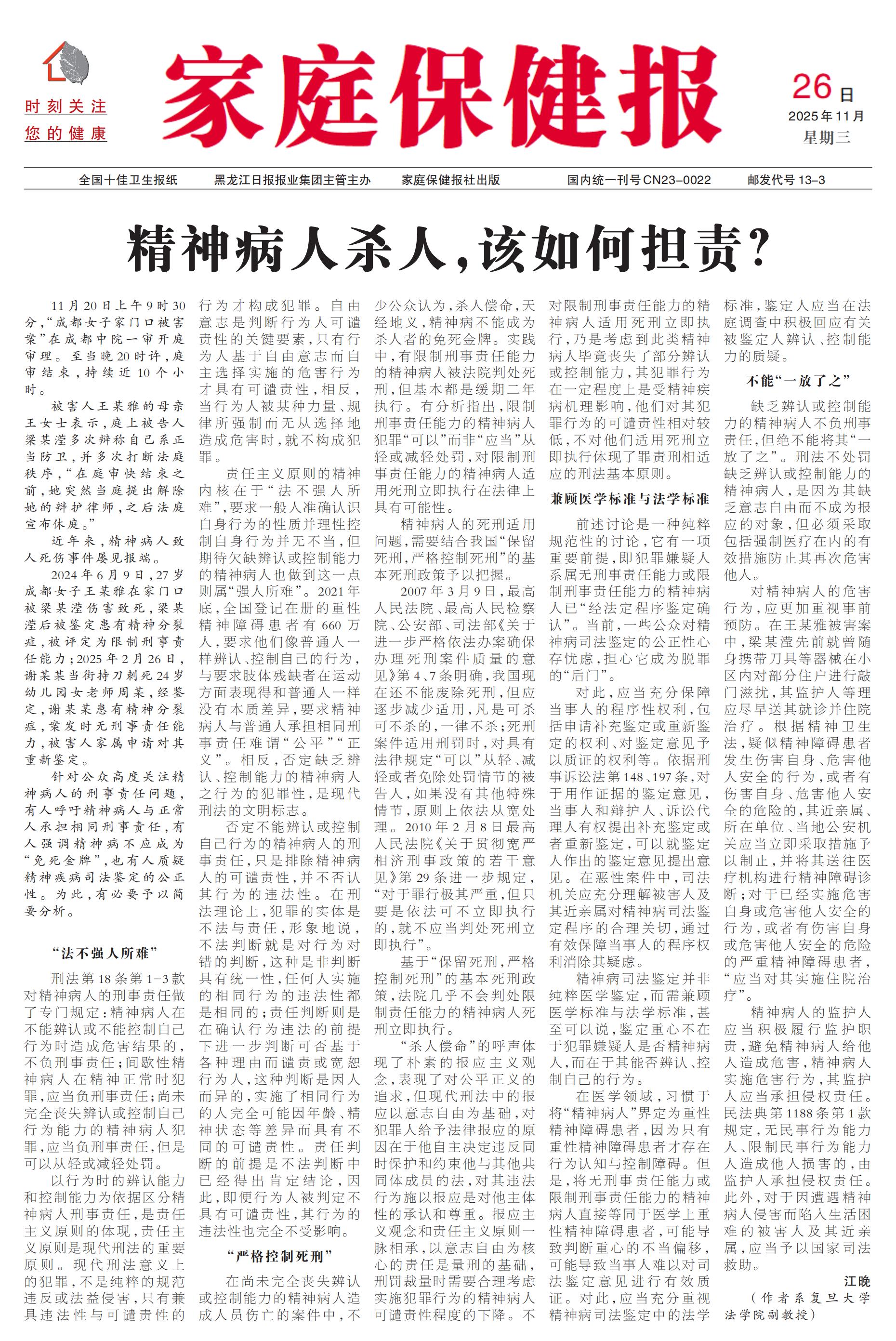 时刻关注
您的健康

家庭保健报

26日
2025年11月
星期三

全国十佳卫生报纸　黑龙江日报报业集团主管主办　家庭保健报社出版　国内统一刊号CN23-0022　邮发代号13-3

精神病人杀人，该如何担责？

11月20日上午9时30分，“成都女子家门口被害案”在成都中院一审开庭审理。至当晚20时许，庭审结束，持续近10个小时。

被害人王某雅的母亲王女士表示，庭上被告人梁某滢多次辩称自己系正当防卫，并多次打断法庭秩序，“在庭审快结束之前，她突然当庭提出解除她的辩护律师，之后法庭宣布休庭。”

近年来，精神病人致人死伤事件屡见报端。

2024年6月9日，27岁成都女子王某雅在家门口被梁某滢伤害致死，梁某滢后被鉴定患有精神分裂症，被评定为限制刑事责任能力；2025年2月26日，谢某某当街持刀刺死24岁幼儿园女老师周某，经鉴定，谢某某患有精神分裂症，案发时无刑事责任能力，被害人家属申请对其重新鉴定。

针对公众高度关注精神病人的刑事责任问题，有人呼吁精神病人与正常人承担相同刑事责任，有人强调精神病不应成为“免死金牌”，也有人质疑精神疾病司法鉴定的公正性。为此，有必要予以简要分析。

“法不强人所难”

刑法第18条第1-3款对精神病人的刑事责任做了专门规定：精神病人在不能辨认或不能控制自己行为时造成危害结果的，不负刑事责任；间歇性精神病人在精神正常时犯罪，应当负刑事责任；尚未完全丧失辨认或控制自己行为能力的精神病人犯罪，应当负刑事责任，但是可以从轻或减轻处罚。

以行为时的辨认能力和控制能力为依据区分精神病人刑事责任，是责任主义原则的体现，责任主义原则是现代刑法的重要原则。现代刑法意义上的犯罪，不是纯粹的规范违反或法益侵害，只有兼具违法性与可谴责性的行为才构成犯罪。自由意志是判断行为人可谴责性的关键要素，只有行为人基于自由意志而自主选择实施的危害行为才具有可谴责性，相反，当行为人被某种力量、规律所强制而无从选择地造成危害时，就不构成犯罪。

责任主义原则的精神内核在于“法不强人所难”，要求一般人准确认识自身行为的性质并理性控制自身行为并无不当，但期待欠缺辨认或控制能力的精神病人也做到这一点则属“强人所难”。2021年底，全国登记在册的重性精神障碍患者有660万人，要求他们像普通人一样辨认、控制自己的行为，与要求肢体残缺者在运动方面表现得和普通人一样没有本质差异，要求精神病人与普通人承担相同刑事责任难谓“公平”“正义”。相反，否定缺乏辨认、控制能力的精神病人之行为的犯罪性，是现代刑法的文明标志。

否定不能辨认或控制自己行为的精神病人的刑事责任，只是排除精神病人的可谴责性，并不否认其行为的违法性。在刑法理论上，犯罪的实体是不法与责任，形象地说，不法判断就是对行为对错的判断，这种是非判断具有统一性，任何人实施的相同行为的违法性都是相同的；责任判断则是在确认行为违法的前提下进一步判断可否基于各种理由而谴责或宽恕行为人，这种判断是因人而异的，实施了相同行为的人完全可能因年龄、精神状态等差异而具有不同的可谴责性。责任判断的前提是不法判断中已经得出肯定结论，因此，即便行为人被判定不具有可谴责性，其行为的违法性也完全不受影响。

“严格控制死刑”

在尚未完全丧失辨认或控制能力的精神病人造成人员伤亡的案件中，不少公众认为，杀人偿命，天经地义，精神病不能成为杀人者的免死金牌。实践中，有限制刑事责任能力的精神病人被法院判处死刑，但基本都是缓期二年执行。有分析指出，限制刑事责任能力的精神病人犯罪“可以”而非“应当”从轻或减轻处罚，对限制刑事责任能力的精神病人适用死刑立即执行在法律上具有可能性。

精神病人的死刑适用问题，需要结合我国“保留死刑，严格控制死刑”的基本死刑政策予以把握。

2007年3月9日，最高人民法院、最高人民检察院、公安部、司法部《关于进一步严格依法办案确保办理死刑案件质量的意见》第4、7条明确，我国现在还不能废除死刑，但应逐步减少适用，凡是可杀可不杀的，一律不杀；死刑案件适用刑罚时，对具有法律规定“可以”从轻、减轻或者免除处罚情节的被告人，如果没有其他特殊情节，原则上依法从宽处理。2010年2月8日最高人民法院《关于贯彻宽严相济刑事政策的若干意见》第29条进一步规定，“对于罪行极其严重，但只要是依法可不立即执行的，就不应当判处死刑立即执行”。

基于“保留死刑，严格控制死刑”的基本死刑政策，法院几乎不会判处限制责任能力的精神病人死刑立即执行。

“杀人偿命”的呼声体现了朴素的报应主义观念，表现了对公平正义的追求，但现代刑法中的报应以意志自由为基础，对犯罪人给予法律报应的原因在于他自主决定违反同时保护和约束他与其他共同体成员的法，对其违法行为施以报应是对他主体性的承认和尊重。报应主义观念和责任主义原则一脉相承，以意志自由为核心的责任是量刑的基础，刑罚裁量时需要合理考虑实施犯罪行为的精神病人可谴责性程度的下降。不对限制刑事责任能力的精神病人适用死刑立即执行，乃是考虑到此类精神病人毕竟丧失了部分辨认或控制能力，其犯罪行为在一定程度上是受精神疾病机理影响，他们对其犯罪行为的可谴责性相对较低，不对他们适用死刑立即执行体现了罪责刑相适应的刑法基本原则。

兼顾医学标准与法学标准

前述讨论是一种纯粹规范性的讨论，它有一项重要前提，即犯罪嫌疑人系属无刑事责任能力或限制刑事责任能力的精神病人已“经法定程序鉴定确认”。当前，一些公众对精神病司法鉴定的公正性心存忧虑，担心它成为脱罪的“后门”。

对此，应当充分保障当事人的程序性权利，包括申请补充鉴定或重新鉴定的权利、对鉴定意见予以质证的权利等。依据刑事诉讼法第148、197条，对于用作证据的鉴定意见，当事人和辩护人、诉讼代理人有权提出补充鉴定或者重新鉴定，可以就鉴定人作出的鉴定意见提出意见。在恶性案件中，司法机关应充分理解被害人及其近亲属对精神病司法鉴定程序的合理关切，通过有效保障当事人的程序权利消除其疑虑。

精神病司法鉴定并非纯粹医学鉴定，而需兼顾医学标准与法学标准，甚至可以说，鉴定重心不在于犯罪嫌疑人是否精神病人，而在于其能否辨认、控制自己的行为。

在医学领域，习惯于将“精神病人”界定为重性精神障碍患者，因为只有重性精神障碍患者才存在行为认知与控制障碍。但是，将无刑事责任能力或限制刑事责任能力的精神病人直接等同于医学上重性精神障碍患者，可能导致判断重心的不当偏移，可能导致当事人难以对司法鉴定意见进行有效质证。对此，应当充分重视精神病司法鉴定中的法学标准，鉴定人应当在法庭调查中积极回应有关被鉴定人辨认、控制能力的质疑。

不能“一放了之”

缺乏辨认或控制能力的精神病人不负刑事责任，但绝不能将其“一放了之”。刑法不处罚缺乏辨认或控制能力的精神病人，是因为其缺乏意志自由而不成为报应的对象，但必须采取包括强制医疗在内的有效措施防止其再次危害他人。

对精神病人的危害行为，应更加重视事前预防。在王某雅被害案中，梁某滢先前就曾随身携带刀具等器械在小区内对部分住户进行敲门滋扰，其监护人等理应尽早送其就诊并住院治疗。根据精神卫生法，疑似精神障碍患者发生伤害自身、危害他人安全的行为，或者有伤害自身、危害他人安全的危险的，其近亲属、所在单位、当地公安机关应当立即采取措施予以制止，并将其送往医疗机构进行精神障碍诊断；对于已经实施危害自身或危害他人安全的行为，或者有伤害自身或危害他人安全的危险的严重精神障碍患者，“应当对其实施住院治疗”。

精神病人的监护人应当积极履行监护职责，避免精神病人给他人造成危害，精神病人实施危害行为，其监护人应当承担侵权责任。民法典第1188条第1款规定，无民事行为能力人、限制民事行为能力人造成他人损害的，由监护人承担侵权责任。此外，对于因遭遇精神病人侵害而陷入生活困难的被害人及其近亲属，应当予以国家司法救助。

江晚
（作者系复旦大学法学院副教授）